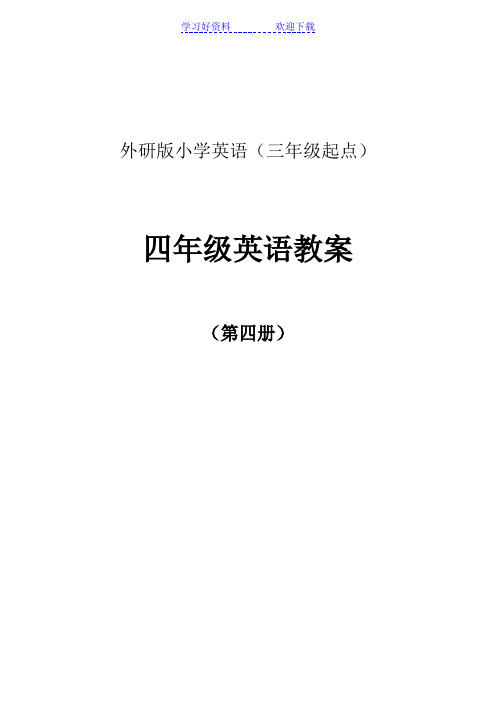 学习好资料 欢迎下载

外研版小学英语（三年级起点）

四年级英语教案

（第四册）